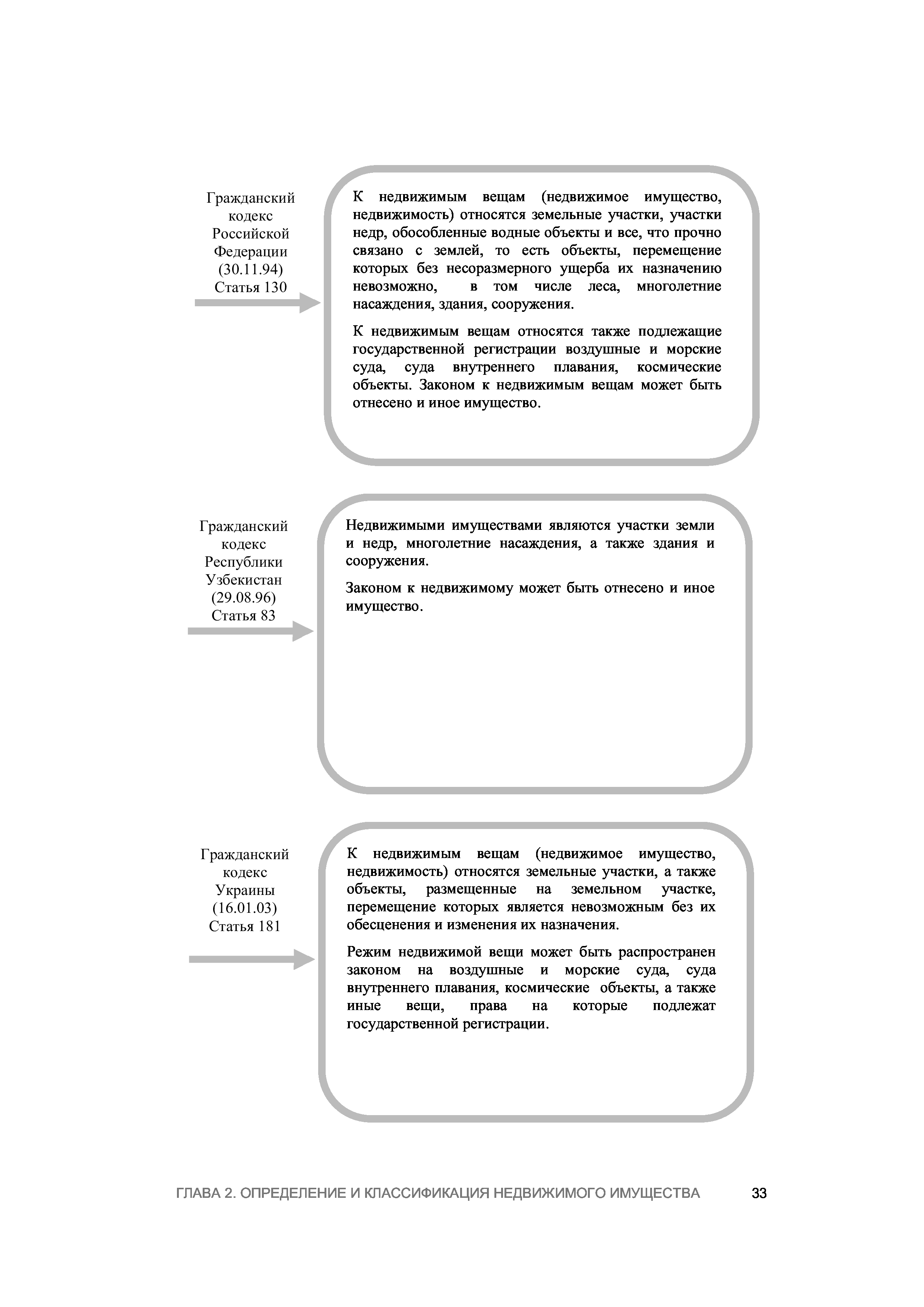 Гражданский кодекс Российской Федерации (30.11.94) Статья 130

К недвижимым вещам (недвижимое имущество, недвижимость) относятся земельные участки, участки недр, обособленные водные объекты и все, что прочно связано с землей, то есть объекты, перемещение которых без несоразмерного ущерба их назначению невозможно, в том числе леса, многолетние насаждения, здания, сооружения.

К недвижимым вещам относятся также подлежащие государственной регистрации воздушные и морские суда, суда внутреннего плавания, космические объекты. Законом к недвижимым вещам может быть отнесено и иное имущество.

Гражданский кодекс Республики Узбекистан (29.08.96) Статья 83

Недвижимыми имуществами являются участки земли и недр, многолетние насаждения, а также здания и сооружения.

Законом к недвижимому может быть отнесено и иное имущество.

Гражданский кодекс Украины (16.01.03) Статья 181

К недвижимым вещам (недвижимое имущество, недвижимость) относятся земельные участки, а также объекты, размещенные на земельном участке, перемещение которых является невозможным без их обесценения и изменения их назначения.

Режим недвижимой вещи может быть распространен законом на воздушные и морские суда, суда внутреннего плавания, космические объекты, а также иные вещи, права на которые подлежат государственной регистрации.

ГЛАВА 2. ОПРЕДЕЛЕНИЕ И КЛАССИФИКАЦИЯ НЕДВИЖИМОГО ИМУЩЕСТВА 33